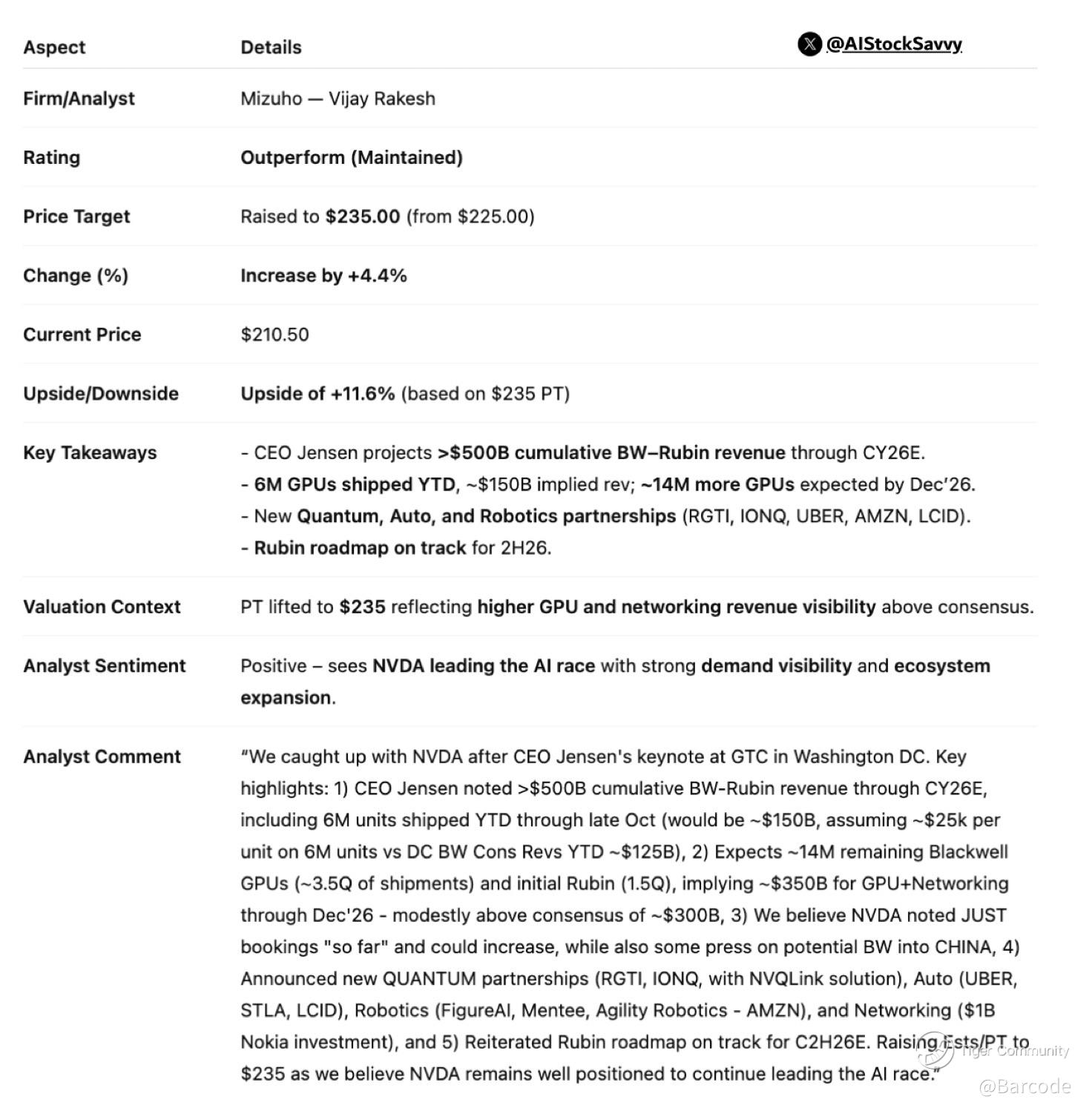 @AIStockSavvy

| Aspect | Details |
|---|---|
| Firm/Analyst | Mizuho — Vijay Rakesh |
| Rating | Outperform (Maintained) |
| Price Target | Raised to $235.00 (from $225.00) |
| Change (%) | Increase by +4.4% |
| Current Price | $210.50 |
| Upside/Downside | Upside of +11.6% (based on $235 PT) |
| Key Takeaways | - CEO Jensen projects >$500B cumulative BW–Rubin revenue through CY26E. - 6M GPUs shipped YTD, ~$150B implied rev; ~14M more GPUs expected by Dec'26. - New Quantum, Auto, and Robotics partnerships (RGTI, IONQ, UBER, AMZN, LCID). - Rubin roadmap on track for 2H26. |
| Valuation Context | PT lifted to $235 reflecting higher GPU and networking revenue visibility above consensus. |
| Analyst Sentiment | Positive – sees NVDA leading the AI race with strong demand visibility and ecosystem expansion. |
| Analyst Comment | "We caught up with NVDA after CEO Jensen's keynote at GTC in Washington DC. Key highlights: 1) CEO Jensen noted >$500B cumulative BW-Rubin revenue through CY26E, including 6M units shipped YTD through late Oct (would be ~$150B, assuming ~$25k per unit on 6M units vs DC BW Cons Revs YTD ~$125B), 2) Expects ~14M remaining Blackwell GPUs (~3.5Q of shipments) and initial Rubin (1.5Q), implying ~$350B for GPU+Networking through Dec'26 - modestly above consensus of ~$300B, 3) We believe NVDA noted JUST bookings "so far" and could increase, while also some press on potential BW into CHINA, 4) Announced new QUANTUM partnerships (RGTI, IONQ, with NVQLink solution), Auto (UBER, STLA, LCID), Robotics (FigureAI, Mentee, Agility Robotics - AMZN), and Networking ($1B Nokia investment), and 5) Reiterated Rubin roadmap on track for C2H26E. Raising Ests/PT to $235 as we believe NVDA remains well positioned to continue leading the AI race." |

Tiger Community
@Barcode